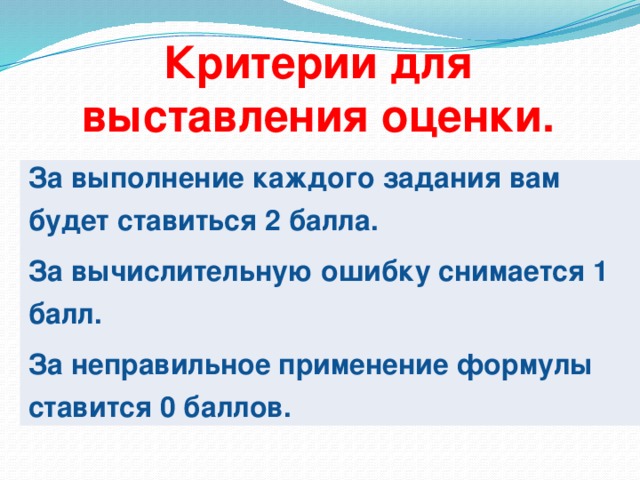 Критерии для выставления оценки.

За выполнение каждого задания вам будет ставиться 2 балла.

За вычислительную ошибку снимается 1 балл.

За неправильное применение формулы ставится 0 баллов.